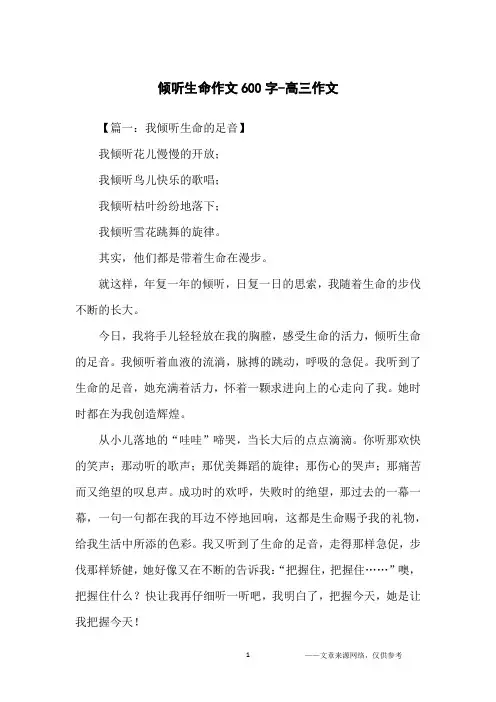 倾听生命作文600字-高三作文

【篇一：我倾听生命的足音】

我倾听花儿慢慢的开放；

我倾听鸟儿快乐的歌唱；

我倾听枯叶纷纷地落下；

我倾听雪花跳舞的旋律。

其实，他们都是带着生命在漫步。

就这样，年复一年的倾听，日复一日的思索，我随着生命的步伐不断的长大。

今日，我将手儿轻轻放在我的胸膛，感受生命的活力，倾听生命的足音。我倾听着血液的流淌，脉搏的跳动，呼吸的急促。我听到了生命的足音，她充满着活力，怀着一颗求进向上的心走向了我。她时时都在为我创造辉煌。

从小儿落地的“哇哇”啼哭，当长大后的点点滴滴。你听那欢快的笑声；那动听的歌声；那优美舞蹈的旋律；那伤心的哭声；那痛苦而又绝望的叹息声。成功时的欢呼，失败时的绝望，那过去的一幕一幕，一句一句都在我的耳边不停地回响，这都是生命赐予我的礼物，给我生活中所添的色彩。我又听到了生命的足音，走得那样急促，步伐那样矫健，她好像又在不断的告诉我：“把握住，把握住……”噢，把握住什么？快让我再仔细听一听吧，我明白了，把握今天，她是让我把握今天！

1

——文章来源网络，仅供参考